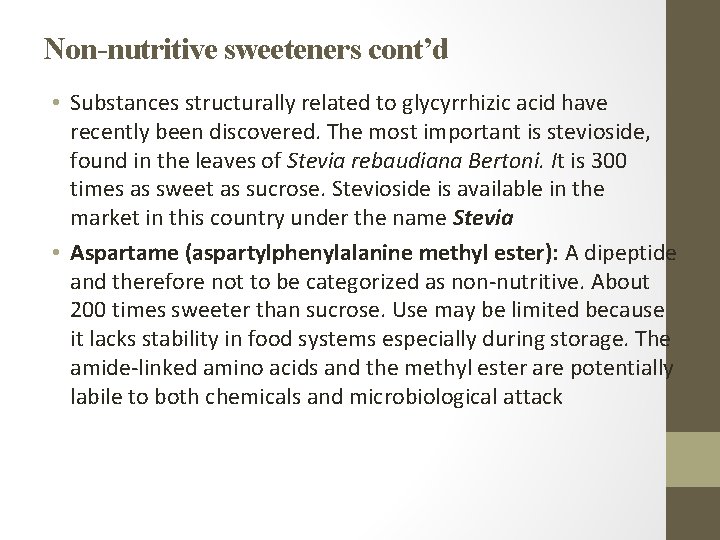 Non-nutritive sweeteners cont’d

• Substances structurally related to glycyrrhizic acid have recently been discovered. The most important is stevioside, found in the leaves of Stevia rebaudiana Bertoni. It is 300 times as sweet as sucrose. Stevioside is available in the market in this country under the name Stevia

• Aspartame (aspartylphenylalanine methyl ester): A dipeptide and therefore not to be categorized as non-nutritive. About 200 times sweeter than sucrose. Use may be limited because it lacks stability in food systems especially during storage. The amide-linked amino acids and the methyl ester are potentially labile to both chemicals and microbiological attack